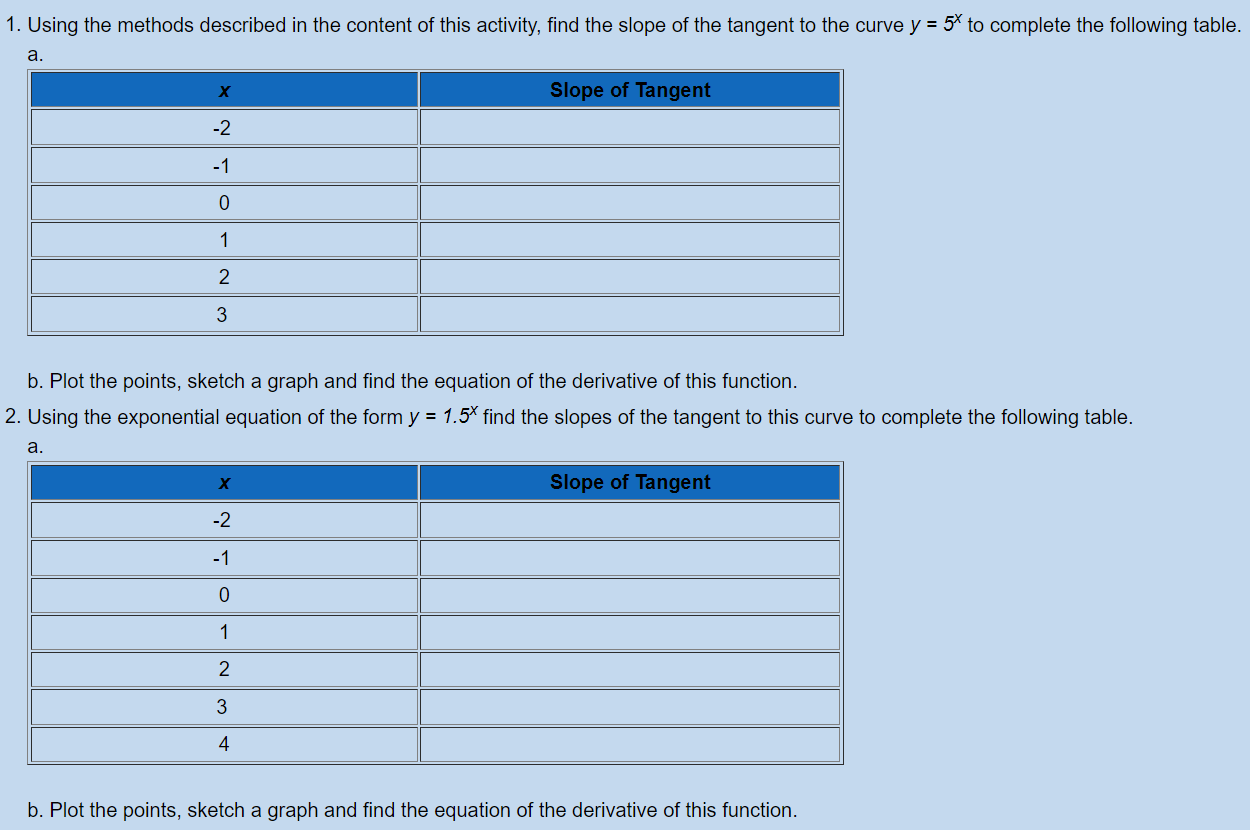 1. Using the methods described in the content of this activity, find the slope of the tangent to the curve $y = 5^x$ to complete the following table.

a.

| $x$ | Slope of Tangent |
|---|---|
| -2 | |
| -1 | |
| 0 | |
| 1 | |
| 2 | |
| 3 | |

b. Plot the points, sketch a graph and find the equation of the derivative of this function.

2. Using the exponential equation of the form $y = 1.5^x$ find the slopes of the tangent to this curve to complete the following table.

a.

| $x$ | Slope of Tangent |
|---|---|
| -2 | |
| -1 | |
| 0 | |
| 1 | |
| 2 | |
| 3 | |
| 4 | |

b. Plot the points, sketch a graph and find the equation of the derivative of this function.